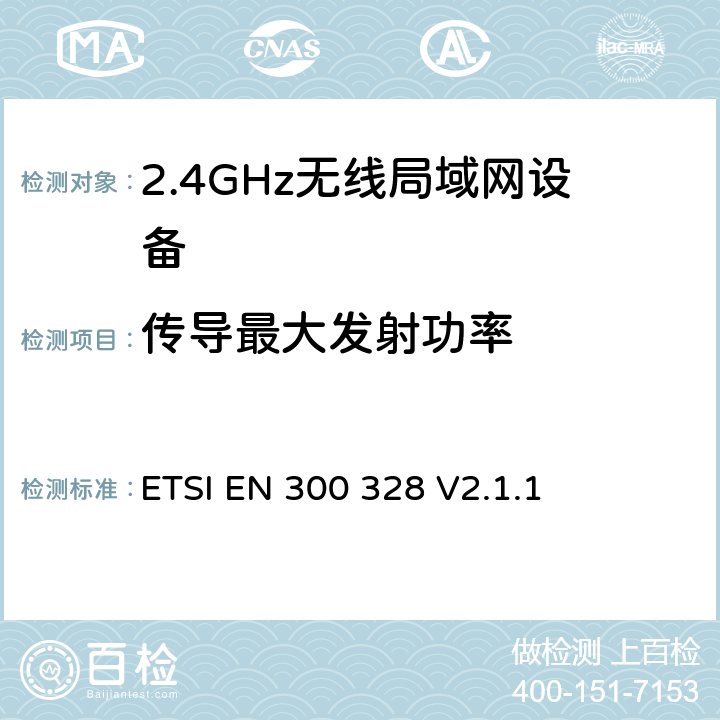 MA CNAS AC ilac-MRA

检测对象：2.4GHz无线局域网设备

检测项目：传导最大发射功率

检测标准：ETSI EN 300 328 V2.1.1

百检
Baijiantest.com

做检测 上百检
400-151-7153